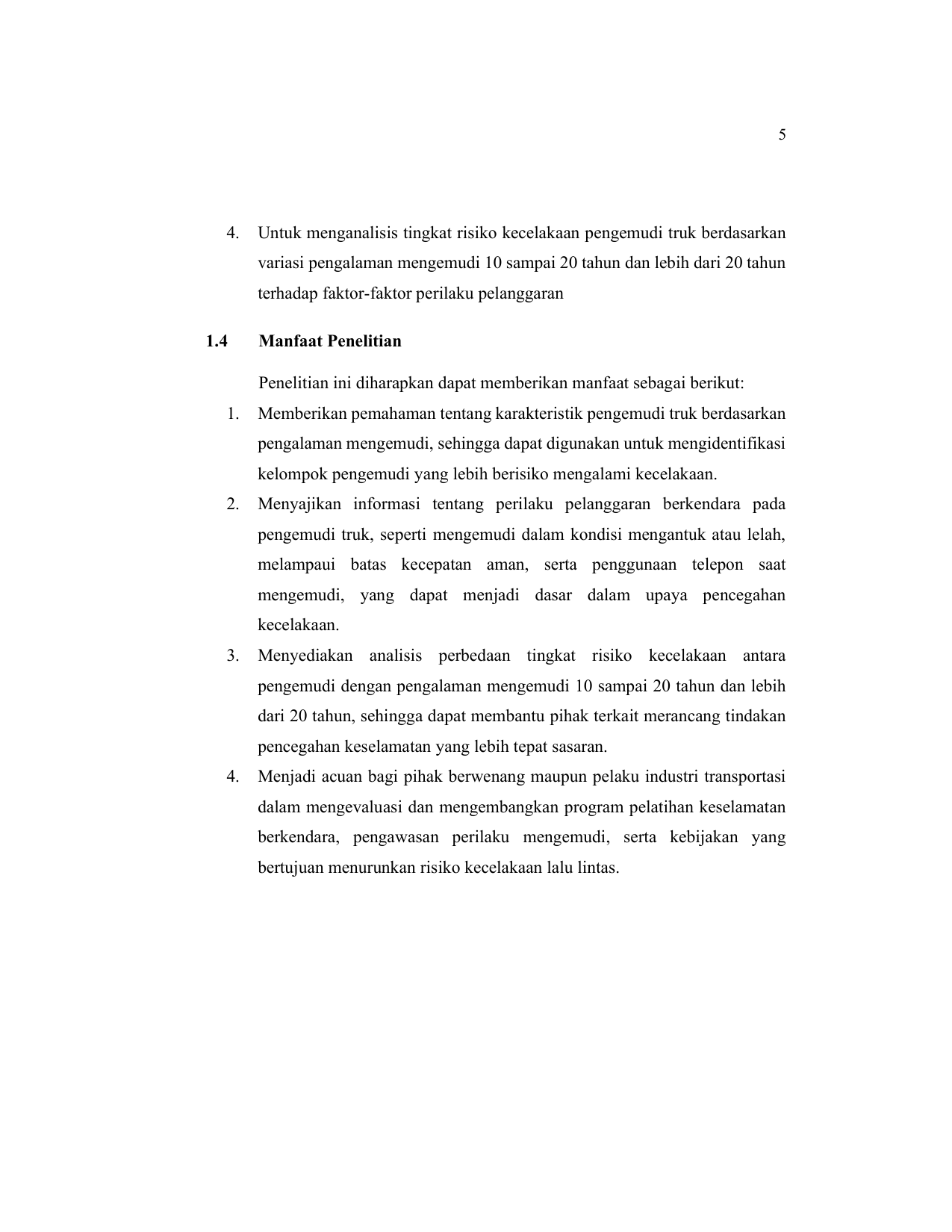 5

4. Untuk menganalisis tingkat risiko kecelakaan pengemudi truk berdasarkan variasi pengalaman mengemudi 10 sampai 20 tahun dan lebih dari 20 tahun terhadap faktor-faktor perilaku pelanggaran

1.4 Manfaat Penelitian

Penelitian ini diharapkan dapat memberikan manfaat sebagai berikut:

1. Memberikan pemahaman tentang karakteristik pengemudi truk berdasarkan pengalaman mengemudi, sehingga dapat digunakan untuk mengidentifikasi kelompok pengemudi yang lebih berisiko mengalami kecelakaan.
2. Menyajikan informasi tentang perilaku pelanggaran berkendara pada pengemudi truk, seperti mengemudi dalam kondisi mengantuk atau lelah, melampaui batas kecepatan aman, serta penggunaan telepon saat mengemudi, yang dapat menjadi dasar dalam upaya pencegahan kecelakaan.
3. Menyediakan analisis perbedaan tingkat risiko kecelakaan antara pengemudi dengan pengalaman mengemudi 10 sampai 20 tahun dan lebih dari 20 tahun, sehingga dapat membantu pihak terkait merancang tindakan pencegahan keselamatan yang lebih tepat sasaran.
4. Menjadi acuan bagi pihak berwenang maupun pelaku industri transportasi dalam mengevaluasi dan mengembangkan program pelatihan keselamatan berkendara, pengawasan perilaku mengemudi, serta kebijakan yang bertujuan menurunkan risiko kecelakaan lalu lintas.